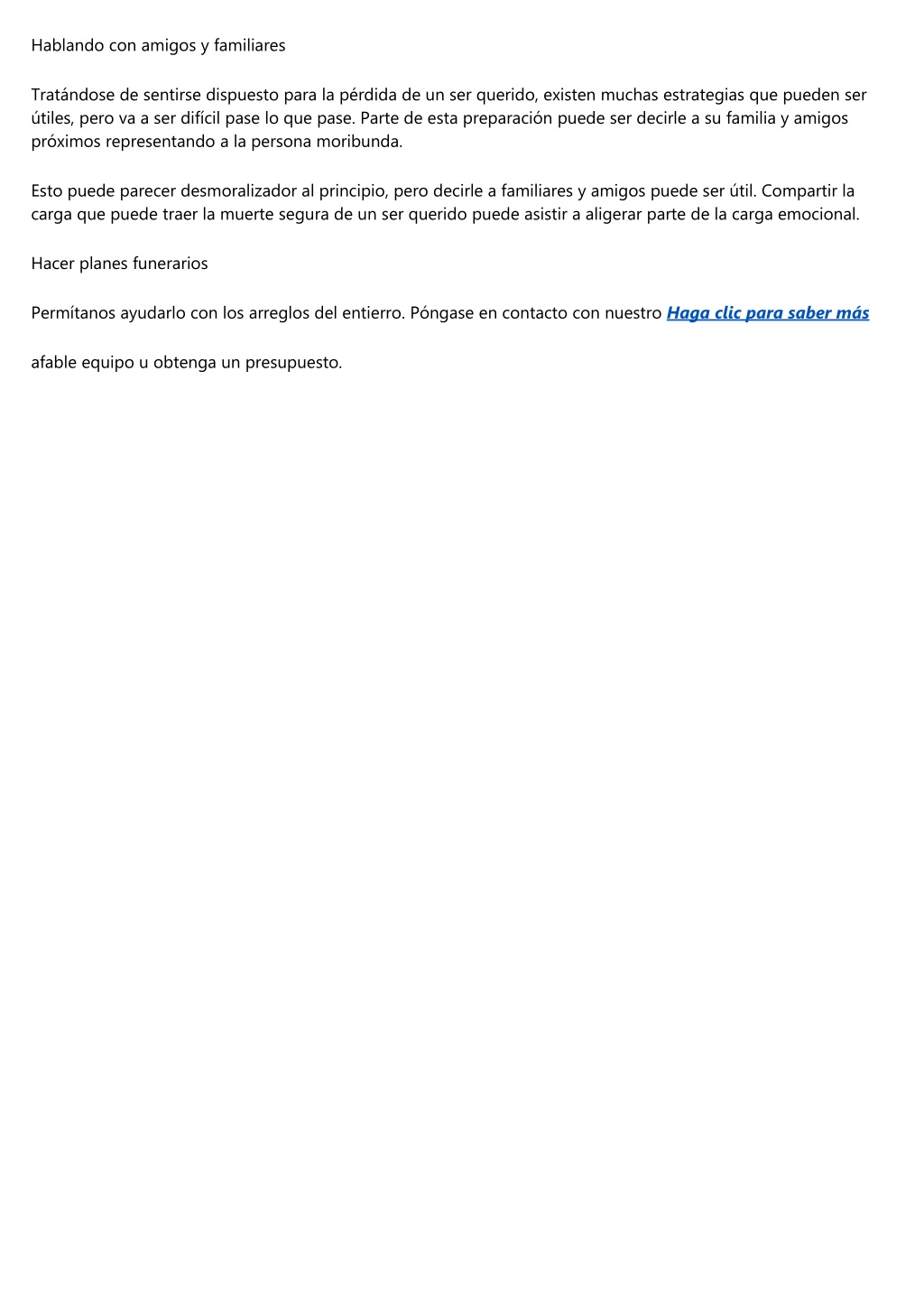 Hablando con amigos y familiares

Tratándose de sentirse dispuesto para la pérdida de un ser querido, existen muchas estrategias que pueden ser útiles, pero va a ser difícil pase lo que pase. Parte de esta preparación puede ser decirle a su familia y amigos próximos representando a la persona moribunda.

Esto puede parecer desmoralizador al principio, pero decirle a familiares y amigos puede ser útil. Compartir la carga que puede traer la muerte segura de un ser querido puede asistir a aligerar parte de la carga emocional.

Hacer planes funerarios

Permítanos ayudarlo con los arreglos del entierro. Póngase en contacto con nuestro Haga clic para saber más

afable equipo u obtenga un presupuesto.